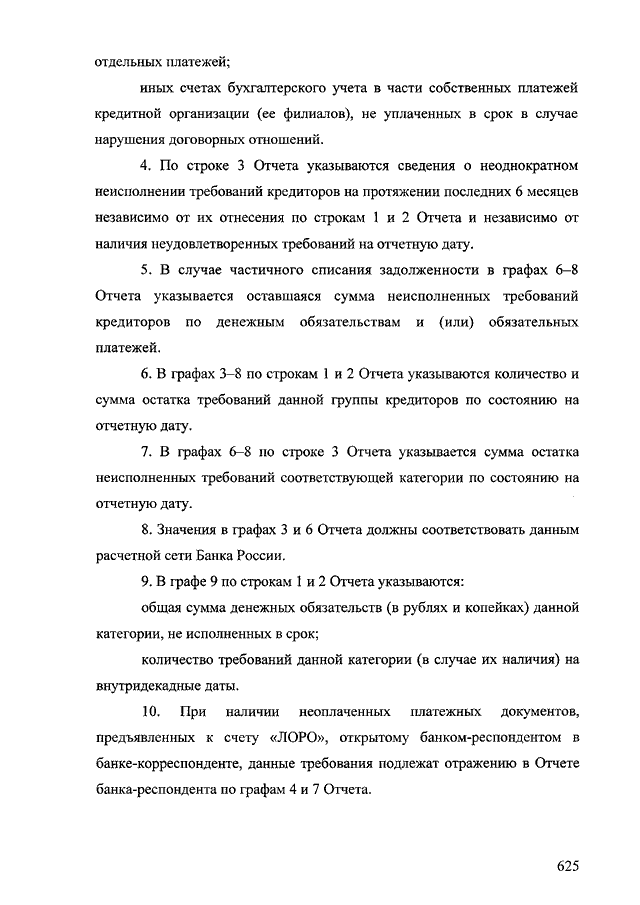 отдельных платежей;

иных счетах бухгалтерского учета в части собственных платежей кредитной организации (ее филиалов), не уплаченных в срок в случае нарушения договорных отношений.

4. По строке 3 Отчета указываются сведения о неоднократном неисполнении требований кредиторов на протяжении последних 6 месяцев независимо от их отнесения по строкам 1 и 2 Отчета и независимо от наличия неудовлетворенных требований на отчетную дату.

5. В случае частичного списания задолженности в графах 6–8 Отчета указывается оставшаяся сумма неисполненных требований кредиторов по денежным обязательствам и (или) обязательных платежей.

6. В графах 3–8 по строкам 1 и 2 Отчета указываются количество и сумма остатка требований данной группы кредиторов по состоянию на отчетную дату.

7. В графах 6–8 по строке 3 Отчета указывается сумма остатка неисполненных требований соответствующей категории по состоянию на отчетную дату.

8. Значения в графах 3 и 6 Отчета должны соответствовать данным расчетной сети Банка России.

9. В графе 9 по строкам 1 и 2 Отчета указываются:

общая сумма денежных обязательств (в рублях и копейках) данной категории, не исполненных в срок;

количество требований данной категории (в случае их наличия) на внутридекадные даты.

10. При наличии неоплаченных платежных документов, предъявленных к счету «ЛОРО», открытому банком-респондентом в банке-корреспонденте, данные требования подлежат отражению в Отчете банка-респондента по графам 4 и 7 Отчета.

625